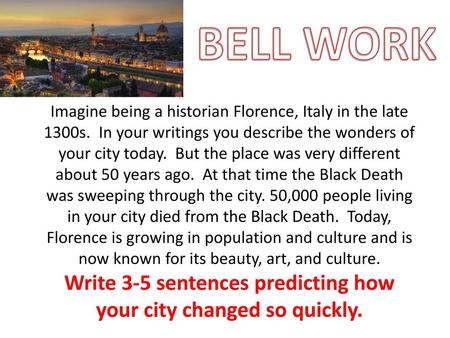 BELL WORK

Imagine being a historian Florence, Italy in the late 1300s. In your writings you describe the wonders of your city today. But the place was very different about 50 years ago. At that time the Black Death was sweeping through the city. 50,000 people living in your city died from the Black Death. Today, Florence is growing in population and culture and is now known for its beauty, art, and culture.

Write 3-5 sentences predicting how your city changed so quickly.